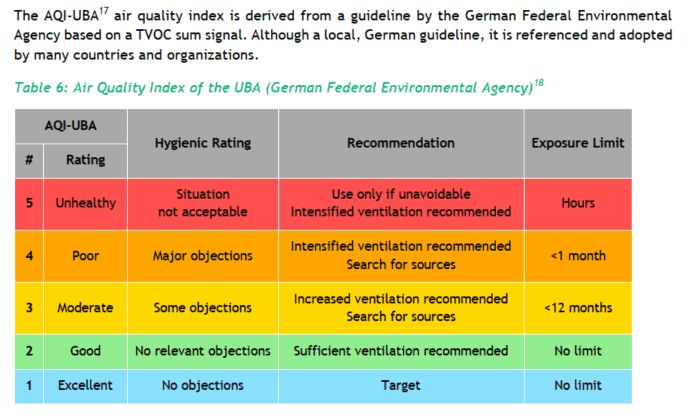 The AQI-UBA$^{17}$ air quality index is derived from a guideline by the German Federal Environmental Agency based on a TVOC sum signal. Although a local, German guideline, it is referenced and adopted by many countries and organizations.

Table 6: Air Quality Index of the UBA (German Federal Environmental Agency)$^{18}$

| AQI-UBA # | AQI-UBA Rating | Hygienic Rating | Recommendation | Exposure Limit |
|---|---|---|---|---|
| 5 | Unhealthy | Situation not acceptable | Use only if unavoidable Intensified ventilation recommended | Hours |
| 4 | Poor | Major objections | Intensified ventilation recommended Search for sources | <1 month |
| 3 | Moderate | Some objections | Increased ventilation recommended Search for sources | <12 months |
| 2 | Good | No relevant objections | Sufficient ventilation recommended | No limit |
| 1 | Excellent | No objections | Target | No limit |